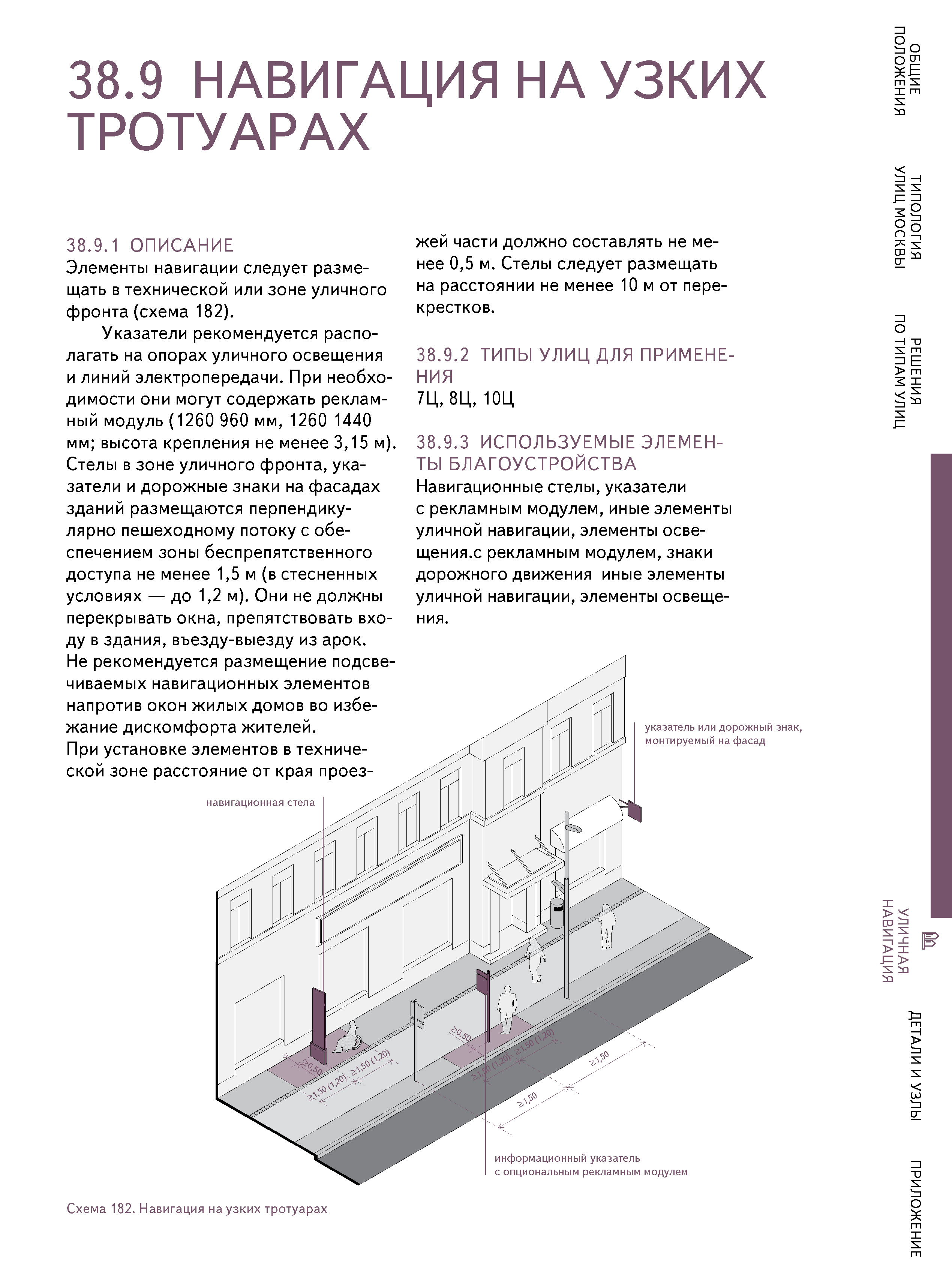 38.9 НАВИГАЦИЯ НА УЗКИХ ТРОТУАРАХ

38.9.1 ОПИСАНИЕ
Элементы навигации следует размещать в технической или зоне уличного фронта (схема 182).

Указатели рекомендуется располагать на опорах уличного освещения и линий электропередачи. При необходимости они могут содержать рекламный модуль (1260 960 мм, 1260 1440 мм; высота крепления не менее 3,15 м). Стелы в зоне уличного фронта, указатели и дорожные знаки на фасадах зданий размещаются перпендикулярно пешеходному потоку с обеспечением зоны беспрепятственного доступа не менее 1,5 м (в стесненных условиях — до 1,2 м). Они не должны перекрывать окна, препятствовать входу в здания, въезду-выезду из арок. Не рекомендуется размещение подсвечиваемых навигационных элементов напротив окон жилых домов во избежание дискомфорта жителей. При установке элементов в технической зоне расстояние от края проезжей части должно составлять не менее 0,5 м. Стелы следует размещать на расстоянии не менее 10 м от перекрестков.

38.9.2 ТИПЫ УЛИЦ ДЛЯ ПРИМЕНЕНИЯ
7Ц, 8Ц, 10Ц

38.9.3 ИСПОЛЬЗУЕМЫЕ ЭЛЕМЕНТЫ БЛАГОУСТРОЙСТВА
Навигационные стелы, указатели с рекламным модулем, иные элементы уличной навигации, элементы освещения.с рекламным модулем, знаки дорожного движения иные элементы уличной навигации, элементы освещения.

указатель или дорожный знак, монтируемый на фасад

навигационная стела

≥0,50
≥1,50 (1,20)
≥1,50 (1,20)
≥0,50
≥1,50 (1,20)
≥1,50 (1,20)
≥1,50
≥1,50

информационный указатель с опциональным рекламным модулем

Схема 182. Навигация на узких тротуарах

ОБЩИЕ ПОЛОЖЕНИЯ
ТИПОЛОГИЯ УЛИЦ МОСКВЫ
РЕШЕНИЯ ПО ТИПАМ УЛИЦ
УЛИЧНАЯ НАВИГАЦИЯ
ДЕТАЛИ И УЗЛЫ
ПРИЛОЖЕНИЕ